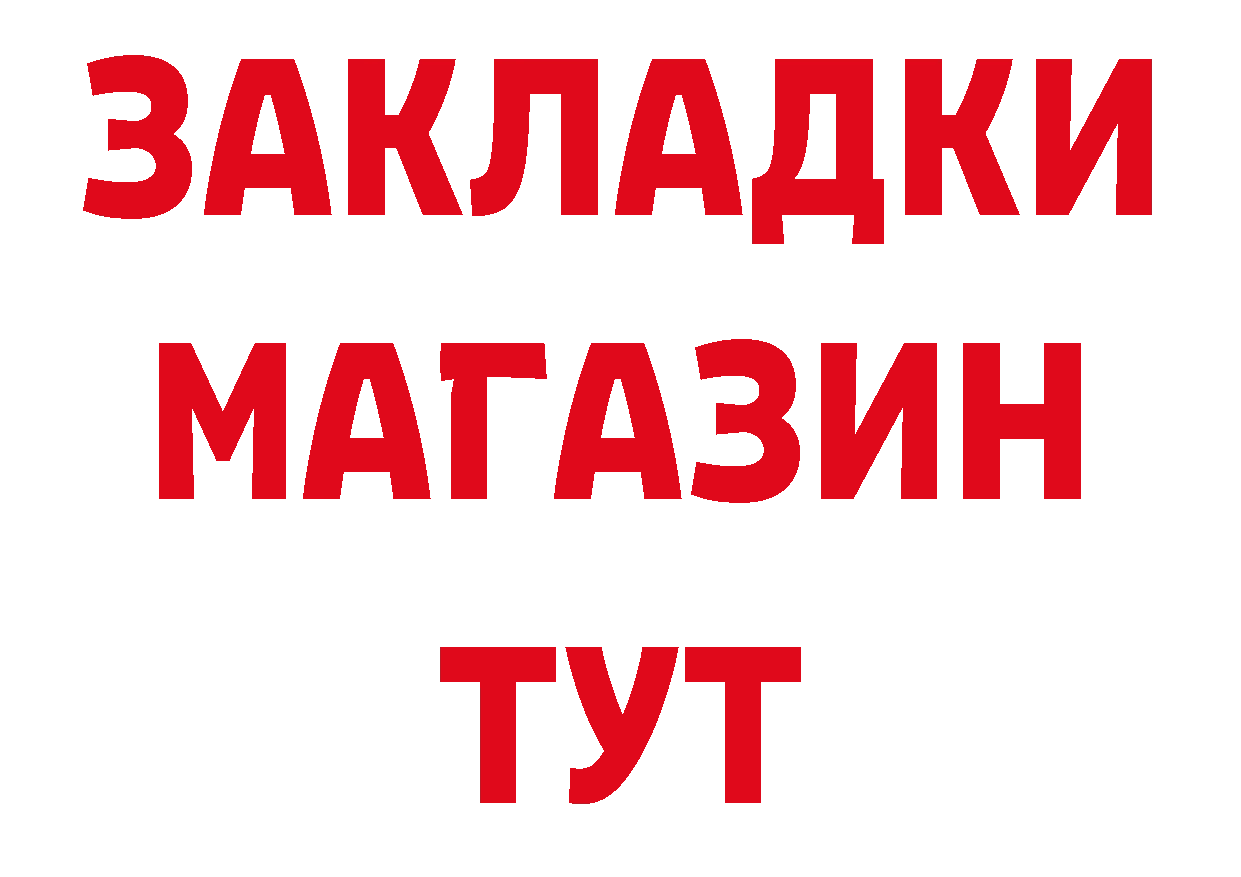 ЗАКЛАДКИ
МАГАЗИН
ТУТ